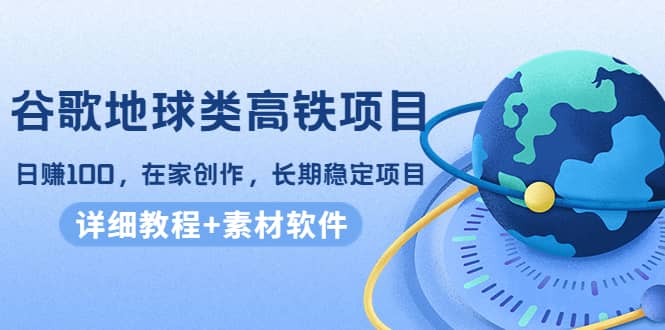 谷歌地球类高铁项目

日赚100，在家创作，长期稳定项目

详细教程+素材软件